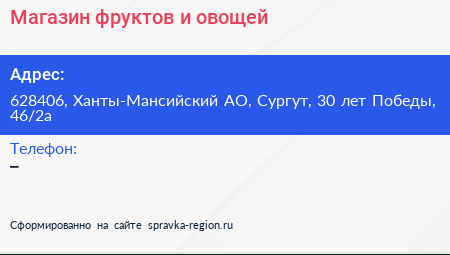 Магазин фруктов и овощей

Адрес:

628406, Ханты-Мансийский АО, Сургут, 30 лет Победы, 46/2а

Телефон:

–

Сформированно на сайте spravka-region.ru